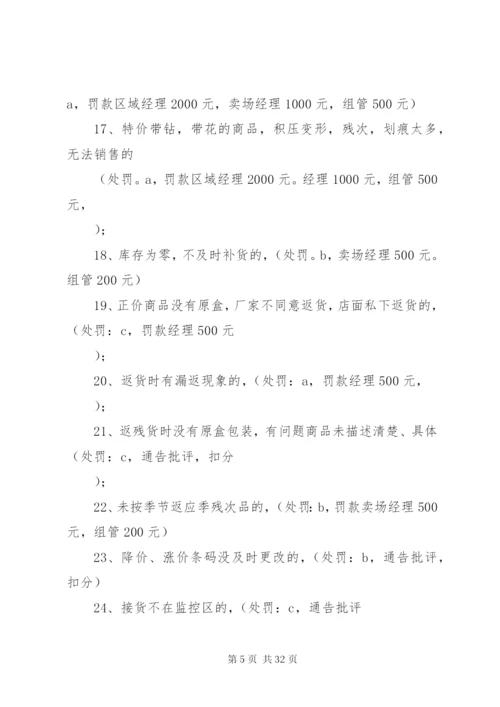 a，罚款区域经理 2000 元，卖场经理 1000 元，组管 500 元）

17、特价带钻，带花的商品，积压变形，残次，划痕太多，无法销售的

（处罚。a，罚款区域经理 2000 元。经理 1000 元，组管 500 元，

）；

18、库存为零，不及时补货的，（处罚。b，卖场经理 500 元。组管 200 元）

19、正价商品没有原盒，厂家不同意返货，店面私下返货的，（处罚：c，罚款经理 500 元

）；

20、返货时有漏返现象的，（处罚：a，罚款经理 500 元，

）；

21、返残货时没有原盒包装，有问题商品未描述清楚、具体（处罚：c，通告批评，扣分

）；

22、未按季节返应季残次品的，（处罚：b，罚款卖场经理 500 元，组管 200 元）

23、降价、涨价条码没及时更改的，（处罚：b，通告批评，扣分）

24、接货不在监控区的，（处罚：c，通告批评

第 5 页 共 32 页